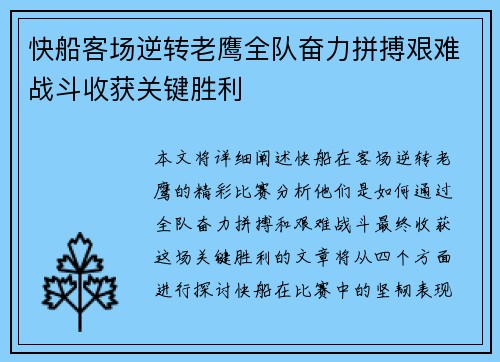 快船客场逆转老鹰全队奋力拼搏艰难战斗收获关键胜利

本文将详细阐述快船在客场逆转老鹰的精彩比赛分析他们是如何通过全队奋力拼搏和艰难战斗最终收获这场关键胜利的文章将从四个方面进行探讨快船在比赛中的坚韧表现